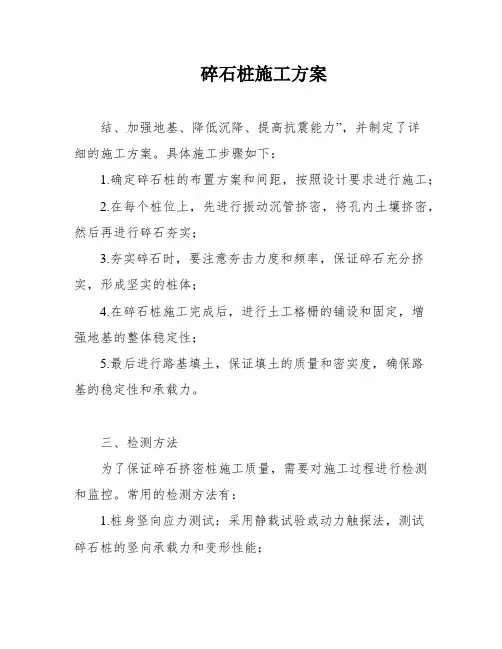 碎石桩施工方案

结、加强地基、降低沉降、提高抗震能力”，并制定了详细的施工方案。具体施工步骤如下：

1.确定碎石桩的布置方案和间距，按照设计要求进行施工；

2.在每个桩位上，先进行振动沉管挤密，将孔内土壤挤密，然后再进行碎石夯实；

3.夯实碎石时，要注意夯击力度和频率，保证碎石充分挤实，形成坚实的桩体；

4.在碎石桩施工完成后，进行土工格栅的铺设和固定，增强地基的整体稳定性；

5.最后进行路基填土，保证填土的质量和密实度，确保路基的稳定性和承载力。

三、检测方法

为了保证碎石挤密桩施工质量，需要对施工过程进行检测和监控。常用的检测方法有：

1.桩身竖向应力测试：采用静载试验或动力触探法，测试碎石桩的竖向承载力和变形性能；